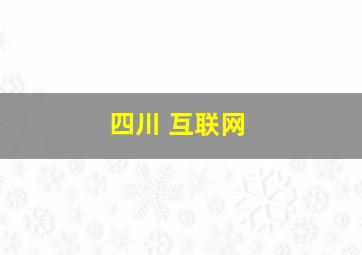 四川 互联网